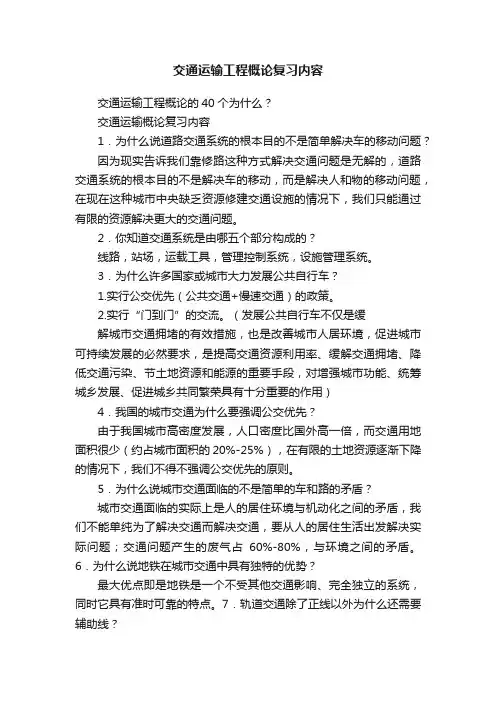 交通运输工程概论复习内容

交通运输工程概论的 40 个为什么？

交通运输概论复习内容

1．为什么说道路交通系统的根本目的不是简单解决车的移动问题？

因为现实告诉我们靠修路这种方式解决交通问题是无解的，道路交通系统的根本目的不是解决车的移动，而是解决人和物的移动问题，在现在这种城市中央缺乏资源修建交通设施的情况下，我们只能通过有限的资源解决更大的交通问题。

2．你知道交通系统是由哪五个部分构成的？

线路，站场，运载工具，管理控制系统，设施管理系统。

3．为什么许多国家或城市大力发展公共自行车？

1.实行公交优先（公共交通+慢速交通）的政策。

2.实行“门到门”的交流。（发展公共自行车不仅是缓

解城市交通拥堵的有效措施，也是改善城市人居环境，促进城市可持续发展的必然要求，是提高交通资源利用率、缓解交通拥堵、降低交通污染、节土地资源和能源的重要手段，对增强城市功能、统筹城乡发展、促进城乡共同繁荣具有十分重要的作用）

4．我国的城市交通为什么要强调公交优先？

由于我国城市高密度发展，人口密度比国外高一倍，而交通用地面积很少（约占城市面积的 20%-25%），在有限的土地资源逐渐下降的情况下，我们不得不强调公交优先的原则。

5．为什么说城市交通面临的不是简单的车和路的矛盾？

城市交通面临的实际上是人的居住环境与机动化之间的矛盾，我们不能单纯为了解决交通而解决交通，要从人的居住生活出发解决实际问题；交通问题产生的废气占 60%-80%，与环境之间的矛盾。

6．为什么说地铁在城市交通中具有独特的优势？

最大优点即是地铁是一个不受其他交通影响、完全独立的系统，同时它具有准时可靠的特点。7．轨道交通除了正线以外为什么还需要辅助线？